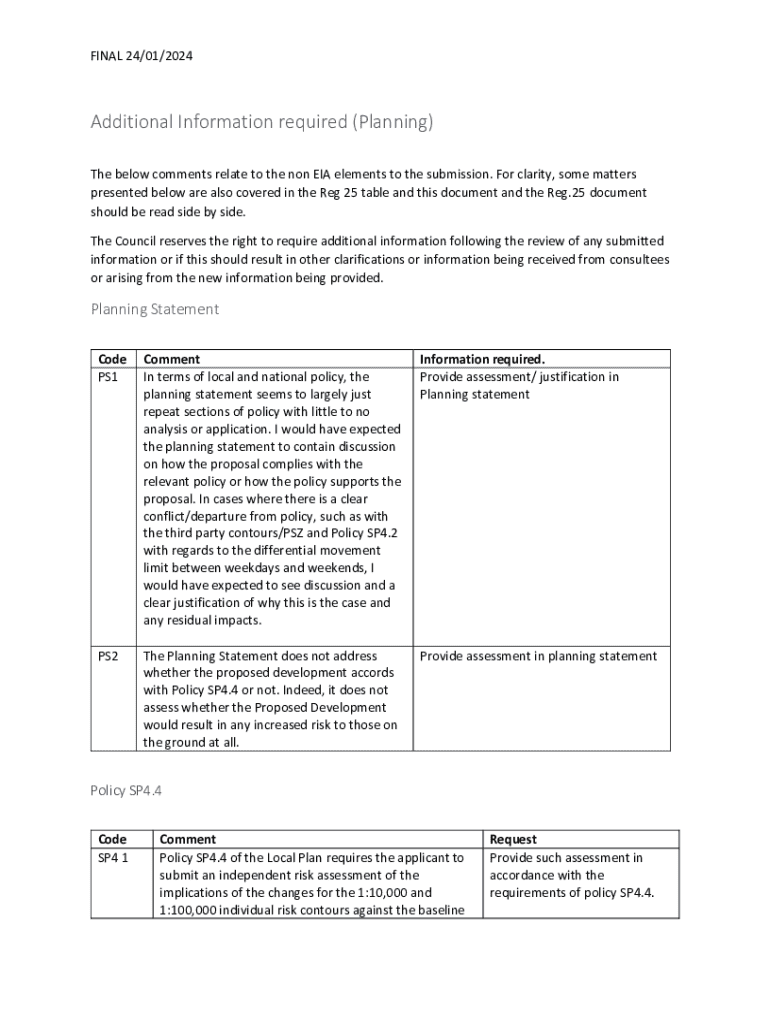 FINAL 24/01/2024

Additional Information required (Planning)

The below comments relate to the non EIA elements to the submission. For clarity, some matters presented below are also covered in the Reg 25 table and this document and the Reg.25 document should be read side by side.

The Council reserves the right to require additional information following the review of any submitted information or if this should result in other clarifications or information being received from consultees or arising from the new information being provided.

Planning Statement

| Code | Comment | Information required. |
|---|---|---|
| PS1 | In terms of local and national policy, the planning statement seems to largely just repeat sections of policy with little to no analysis or application. I would have expected the planning statement to contain discussion on how the proposal complies with the relevant policy or how the policy supports the proposal. In cases where there is a clear conflict/departure from policy, such as with the third party contours/PSZ and Policy SP4.2 with regards to the differential movement limit between weekdays and weekends, I would have expected to see discussion and a clear justification of why this is the case and any residual impacts. | Provide assessment/ justification in Planning statement |
| PS2 | The Planning Statement does not address whether the proposed development accords with Policy SP4.4 or not. Indeed, it does not assess whether the Proposed Development would result in any increased risk to those on the ground at all. | Provide assessment in planning statement |

Policy SP4.4

| Code | Comment | Request |
|---|---|---|
| SP4 1 | Policy SP4.4 of the Local Plan requires the applicant to submit an independent risk assessment of the implications of the changes for the 1:10,000 and 1:100,000 individual risk contours against the baseline | Provide such assessment in accordance with the requirements of policy SP4.4. |